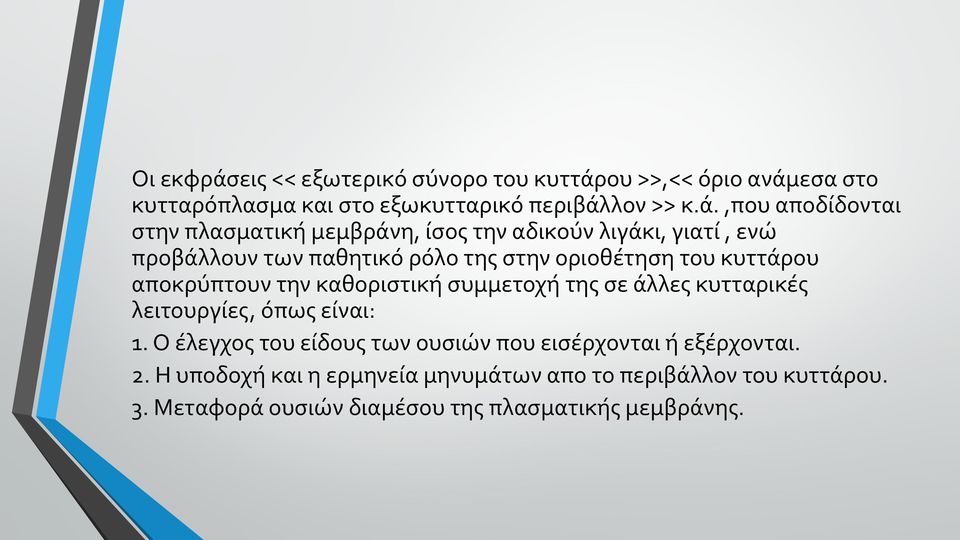 Οι εκφράσεις << εξωτερικό σύνορο του κυττάρου >>,<< όριο ανάμεσα στο κυτταρόπλασμα και στο εξωκυτταρικό περιβάλλον >> κ.ά. ,που αποδίδονται στην πλασματική μεμβράνη, ίσος την αδικούν λιγάκι, γιατί , ενώ προβάλλουν των παθητικό ρόλο της στην οριοθέτηση του κυττάρου αποκρύπτουν την καθοριστική συμμετοχή της σε άλλες κυτταρικές λειτουργίες, όπως είναι:

1. Ο έλεγχος του είδους των ουσιών που εισέρχονται ή εξέρχονται.

2. Η υποδοχή και η ερμηνεία μηνυμάτων απο το περιβάλλον του κυττάρου.

3. Μεταφορά ουσιών διαμέσου της πλασματικής μεμβράνης.